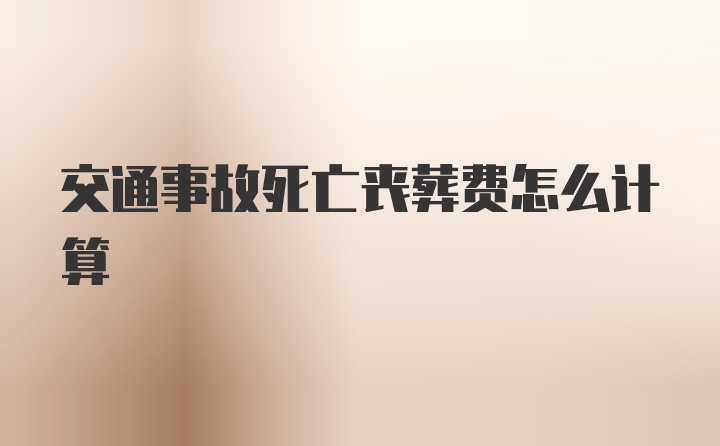 交通事故死亡丧葬费怎么计算